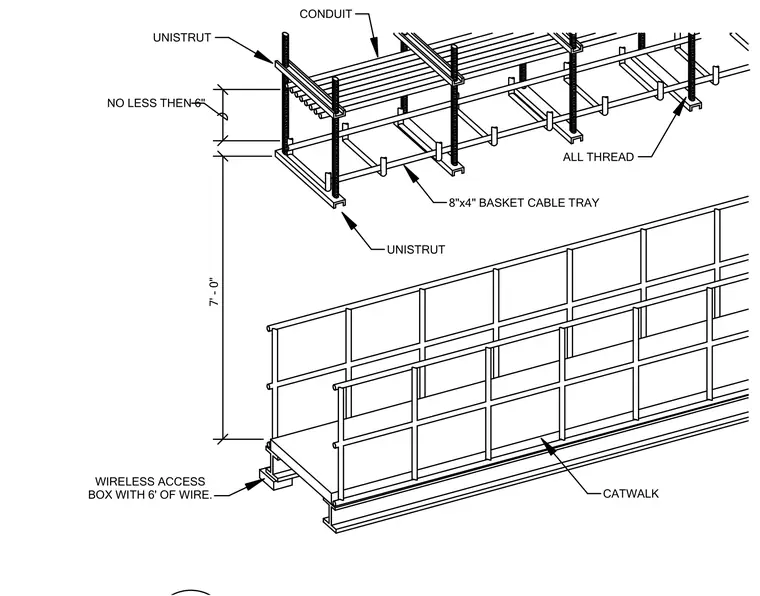 CONDUIT

UNISTRUT

NO LESS THEN 6"

ALL THREAD

8"x4" BASKET CABLE TRAY

UNISTRUT

7' - 0"

WIRELESS ACCESS BOX WITH 6' OF WIRE.

CATWALK